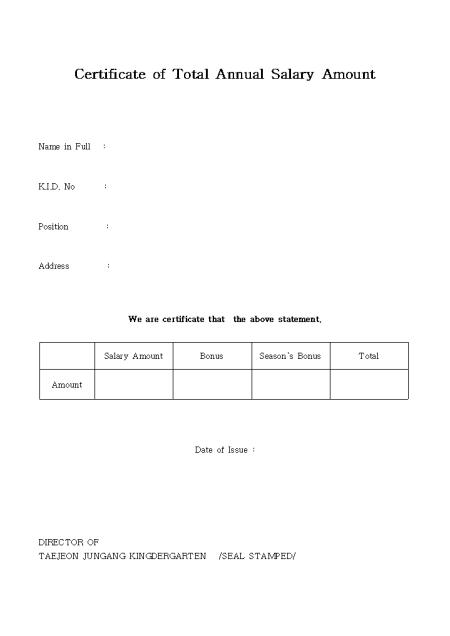 Certificate of Total Annual Salary Amount

Name in Full :

K.I.D. No :

Position :

Address :

We are certificate that the above statement,

| | Salary Amount | Bonus | Season's Bonus | Total |
|---|---|---|---|---|
| Amount | | | | |

Date of Issue :

DIRECTOR OF
TAEJEON JUNGANG KINGDERGARTEN /SEAL STAMPED/